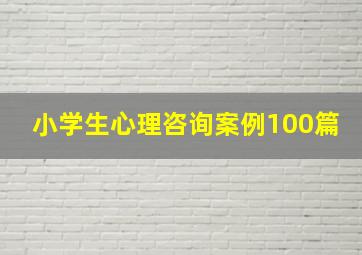 小学生心理咨询案例100篇